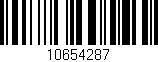 10654287